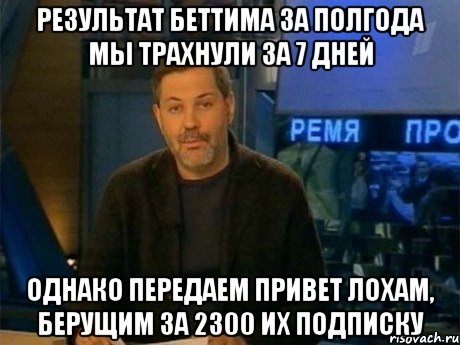 РЕЗУЛЬТАТ БЕТТИМА ЗА ПОЛГОДА МЫ ТРАХНУЛИ ЗА 7 ДНЕЙ

РЕМЯ ПРО

ОДНАКО ПЕРЕДАЕМ ПРИВЕТ ЛОХАМ, БЕРУЩИМ ЗА 2300 ИХ ПОДПИСКУ

risovach.ru